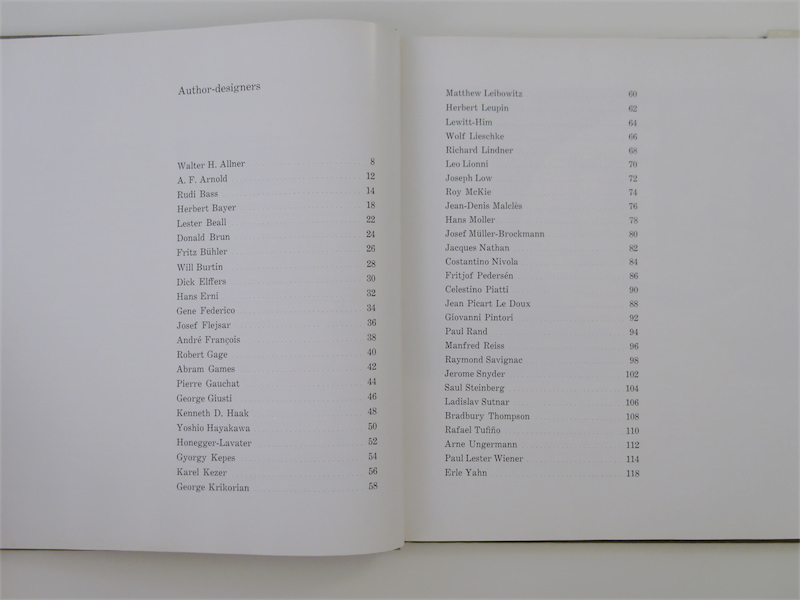 Author-designers

Walter H. Allner 8
A. F. Arnold 12
Rudi Bass 14
Herbert Bayer 18
Lester Beall 22
Donald Brun 24
Fritz Bühler 26
Will Burtin 28
Dick Elffers 30
Hans Erni 32
Gene Federico 34
Josef Flejsar 36
André François 38
Robert Gage 40
Abram Games 42
Pierre Gauchat 44
George Giusti 46
Kenneth D. Haak 48
Yoshio Hayakawa 50
Honegger-Lavater 52
Gyorgy Kepes 54
Karel Kezer 56
George Krikorian 58

Matthew Leibowitz 60
Herbert Leupin 62
Lewitt-Him 64
Wolf Lieschke 66
Richard Lindner 68
Leo Lionni 70
Joseph Low 72
Roy McKie 74
Jean-Denis Malclès 76
Hans Moller 78
Josef Müller-Brockmann 80
Jacques Nathan 82
Costantino Nivola 84
Fritjof Pedersén 86
Celestino Piatti 90
Jean Picart Le Doux 88
Giovanni Pintori 92
Paul Rand 94
Manfred Reiss 96
Raymond Savignac 98
Jerome Snyder 102
Saul Steinberg 104
Ladislav Sutnar 106
Bradbury Thompson 108
Rafael Tufiño 110
Arne Ungermann 112
Paul Lester Wiener 114
Erle Yahn 118